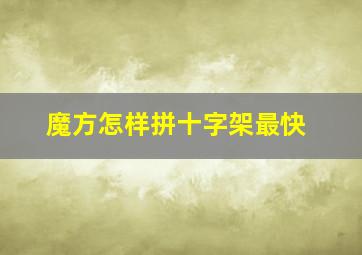 魔方怎样拼十字架最快